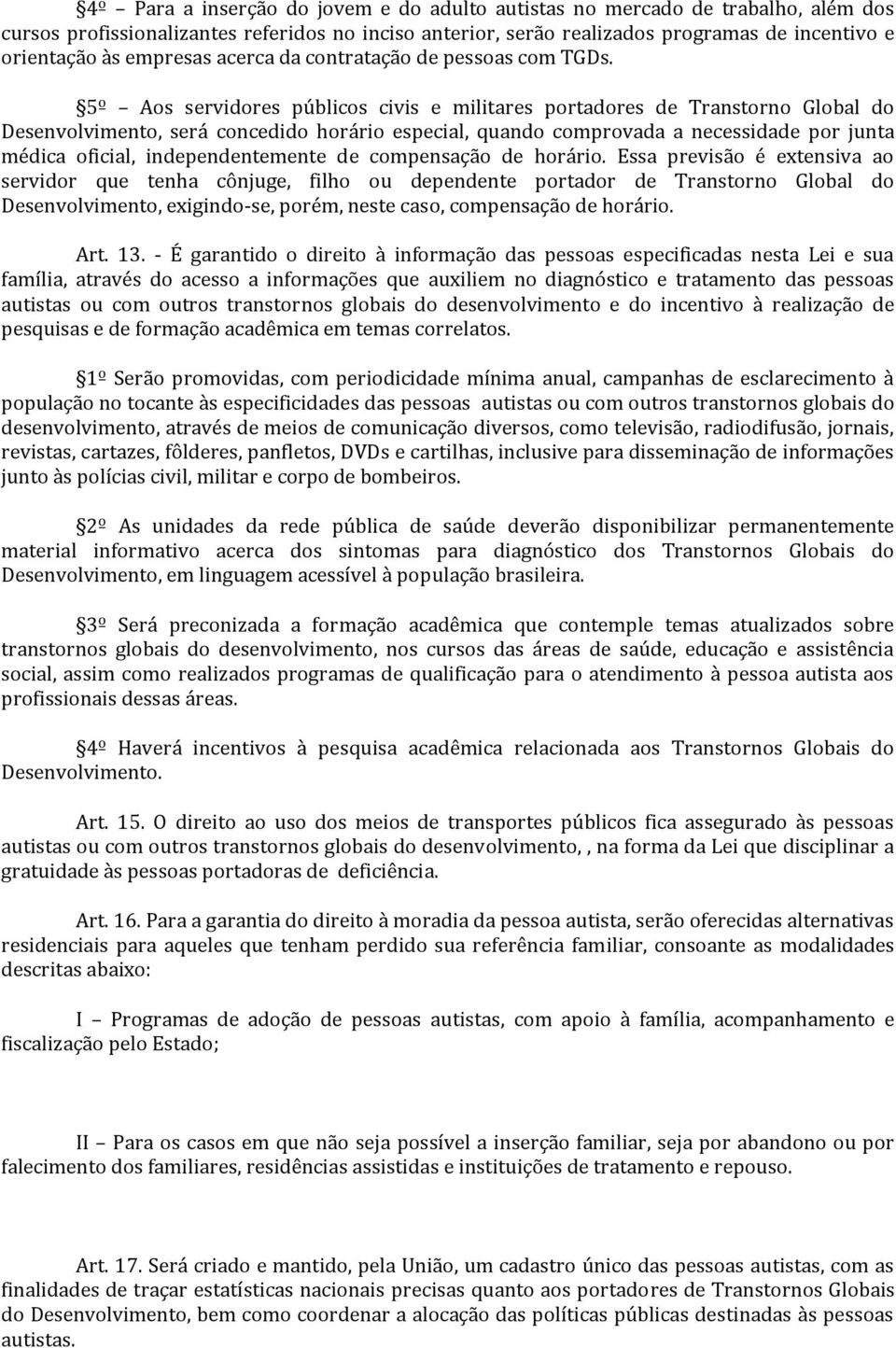 §4º – Para a inserção do jovem e do adulto autistas no mercado de trabalho, além dos cursos profissionalizantes referidos no inciso anterior, serão realizados programas de incentivo e orientação às empresas acerca da contratação de pessoas com TGDs.

§5º – Aos servidores públicos civis e militares portadores de Transtorno Global do Desenvolvimento, será concedido horário especial, quando comprovada a necessidade por junta médica oficial, independentemente de compensação de horário. Essa previsão é extensiva ao servidor que tenha cônjuge, filho ou dependente portador de Transtorno Global do Desenvolvimento, exigindo-se, porém, neste caso, compensação de horário.

Art. 13. - É garantido o direito à informação das pessoas especificadas nesta Lei e sua família, através do acesso a informações que auxiliem no diagnóstico e tratamento das pessoas autistas ou com outros transtornos globais do desenvolvimento e do incentivo à realização de pesquisas e de formação acadêmica em temas correlatos.

§1º Serão promovidas, com periodicidade mínima anual, campanhas de esclarecimento à população no tocante às especificidades das pessoas autistas ou com outros transtornos globais do desenvolvimento, através de meios de comunicação diversos, como televisão, radiodifusão, jornais, revistas, cartazes, fôlderes, panfletos, DVDs e cartilhas, inclusive para disseminação de informações junto às polícias civil, militar e corpo de bombeiros.

§2º As unidades da rede pública de saúde deverão disponibilizar permanentemente material informativo acerca dos sintomas para diagnóstico dos Transtornos Globais do Desenvolvimento, em linguagem acessível à população brasileira.

§3º Será preconizada a formação acadêmica que contemple temas atualizados sobre transtornos globais do desenvolvimento, nos cursos das áreas de saúde, educação e assistência social, assim como realizados programas de qualificação para o atendimento à pessoa autista aos profissionais dessas áreas.

§4º Haverá incentivos à pesquisa acadêmica relacionada aos Transtornos Globais do Desenvolvimento.

Art. 15. O direito ao uso dos meios de transportes públicos fica assegurado às pessoas autistas ou com outros transtornos globais do desenvolvimento, , na forma da Lei que disciplinar a gratuidade às pessoas portadoras de deficiência.

Art. 16. Para a garantia do direito à moradia da pessoa autista, serão oferecidas alternativas residenciais para aqueles que tenham perdido sua referência familiar, consoante as modalidades descritas abaixo:

I – Programas de adoção de pessoas autistas, com apoio à família, acompanhamento e fiscalização pelo Estado;

II – Para os casos em que não seja possível a inserção familiar, seja por abandono ou por falecimento dos familiares, residências assistidas e instituições de tratamento e repouso.

Art. 17. Será criado e mantido, pela União, um cadastro único das pessoas autistas, com as finalidades de traçar estatísticas nacionais precisas quanto aos portadores de Transtornos Globais do Desenvolvimento, bem como coordenar a alocação das políticas públicas destinadas às pessoas autistas.